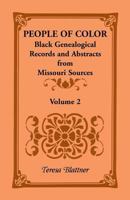 PEOPLE OF COLOR
Black Genealogical Records and Abstracts from Missouri Sources

Volume 2

Teresa Blattner